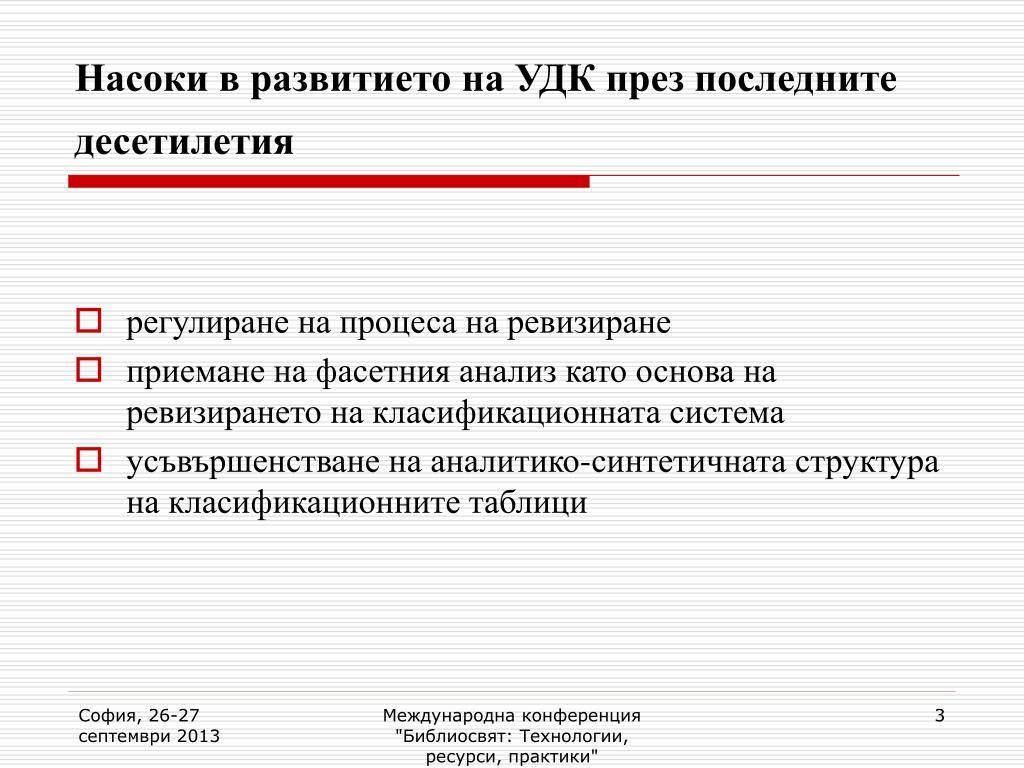 Насоки в развитието на УДК през последните десетилетия

регулиране на процеса на ревизиране
приемане на фасетния анализ като основа на ревизирането на класификационната система
усъвършенстване на аналитико-синтетичната структура на класификационните таблици

София, 26-27 септември 2013

Международна конференция "Библиосвят: Технологии, ресурси, практики"

3